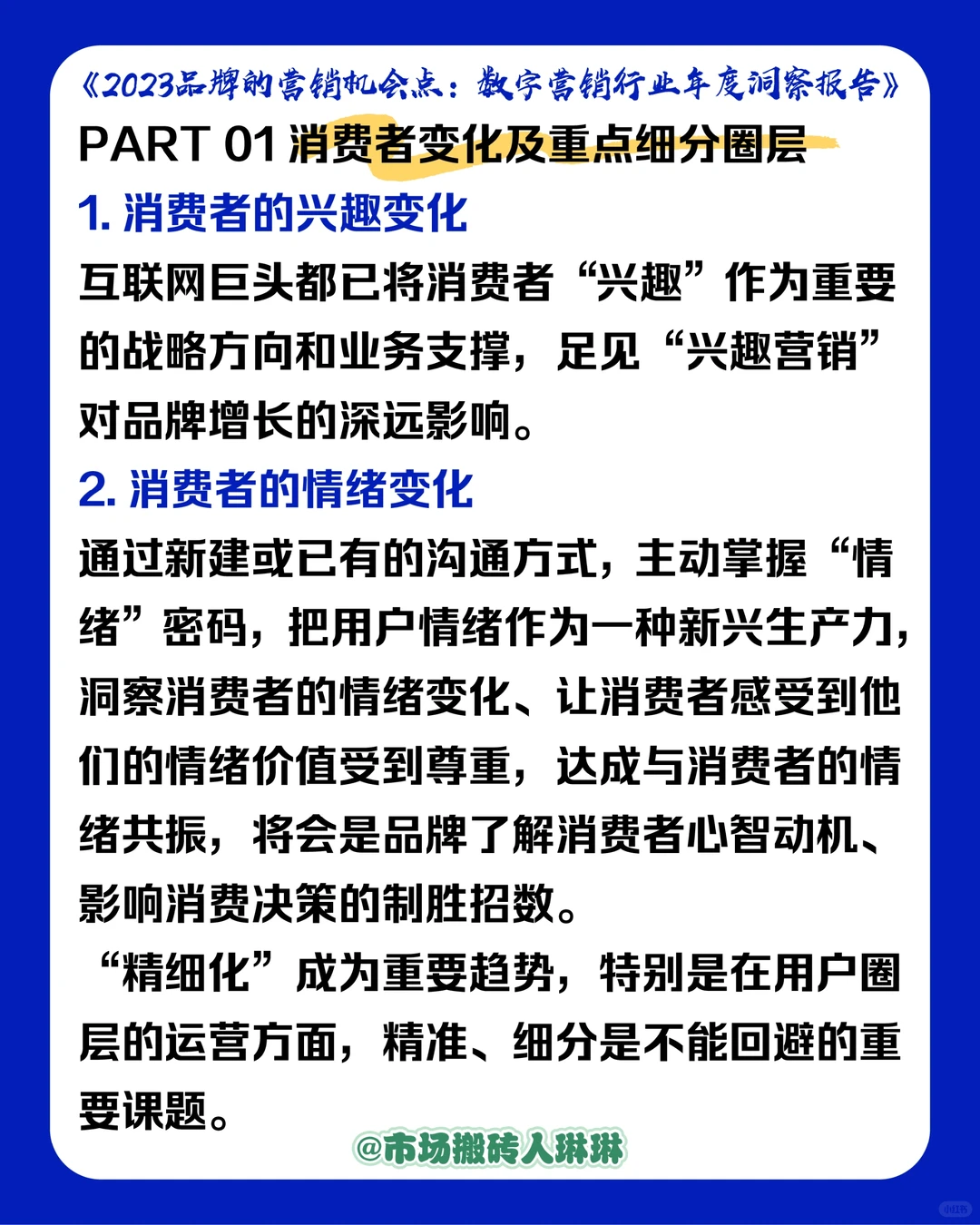 《2023品牌的营销机会点：数字营销行业年度洞察报告》

PART 01 消费者变化及重点细分圈层

1. 消费者的兴趣变化

互联网巨头都已将消费者“兴趣”作为重要的战略方向和业务支撑，足见“兴趣营销”对品牌增长的深远影响。

2. 消费者的情绪变化

通过新建或已有的沟通方式，主动掌握“情绪”密码，把用户情绪作为一种新兴生产力，洞察消费者的情绪变化、让消费者感受到他们的情绪价值受到尊重，达成与消费者的情绪共振，将会是品牌了解消费者心智动机、影响消费决策的制胜招数。

“精细化”成为重要趋势，特别是在用户圈层的运营方面，精准、细分是不能回避的重要课题。

@市场搬砖人琳琳

小红书